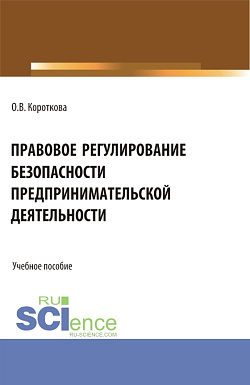 О.В. Короткова

ПРАВОВОЕ РЕГУЛИРОВАНИЕ БЕЗОПАСНОСТИ ПРЕДПРИНИМАТЕЛЬСКОЙ ДЕЯТЕЛЬНОСТИ

Учебное пособие

RU SCIence
RU-SCIENCE.COM